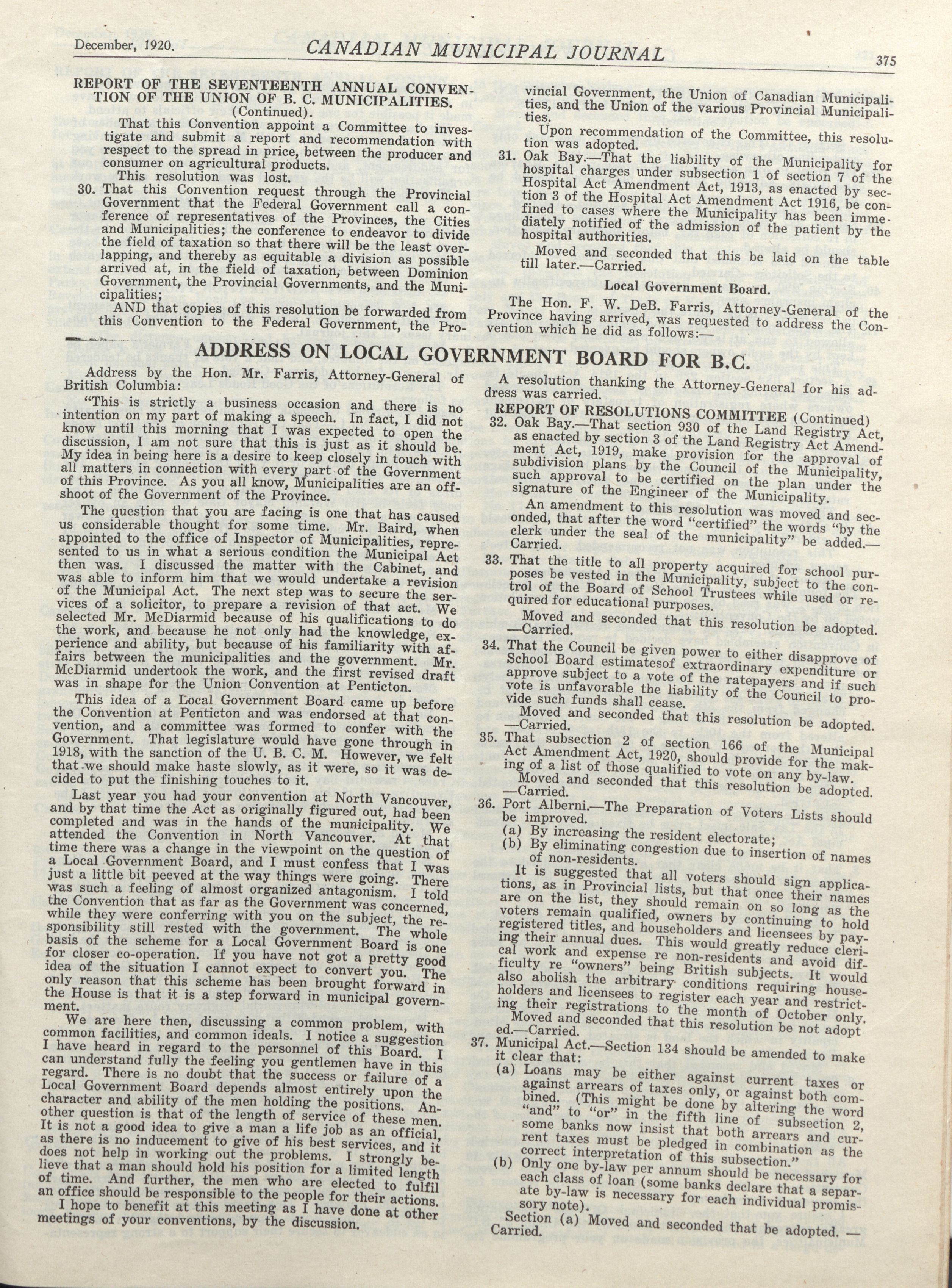 December, 1920. CANADIAN MUNICIPAL JOURNAL 375

REPORT OF THE SEVENTEENTH ANNUAL CONVENTION OF THE UNION OF B. C. MUNICIPALITIES. (Continued).

That this Convention appoint a Committee to investigate and submit a report and recommendation with respect to the spread in price, between the producer and consumer on agricultural products.

This resolution was lost.

30. That this Convention request through the Provincial Government that the Federal Government call a conference of representatives of the Provinces, the Cities and Municipalities; the conference to endeavor to divide the field of taxation so that there will be the least overlapping, and thereby as equitable a division as possible arrived at, in the field of taxation, between Dominion Government, the Provincial Governments, and the Municipalities;

AND that copies of this resolution be forwarded from this Convention to the Federal Government, the Provincial Government, the Union of Canadian Municipalities, and the Union of the various Provincial Municipalities.

Upon recommendation of the Committee, this resolution was adopted.

31. Oak Bay.—That the liability of the Municipality for hospital charges under subsection 1 of section 7 of the Hospital Act Amendment Act, 1913, as enacted by section 3 of the Hospital Act Amendment Act 1916, be confined to cases where the Municipality has been immediately notified of the admission of the patient by the hospital authorities.

Moved and seconded that this be laid on the table till later.—Carried.

Local Government Board.

The Hon. F. W. DeB. Farris, Attorney-General of the Province having arrived, was requested to address the Convention which he did as follows:—

ADDRESS ON LOCAL GOVERNMENT BOARD FOR B.C.

Address by the Hon. Mr. Farris, Attorney-General of British Columbia:

"This is strictly a business occasion and there is no intention on my part of making a speech. In fact, I did not know until this morning that I was expected to open the discussion, I am not sure that this is just as it should be. My idea in being here is a desire to keep closely in touch with all matters in connection with every part of the Government of this Province. As you all know, Municipalities are an offshoot of the Government of the Province.

The question that you are facing is one that has caused us considerable thought for some time. Mr. Baird, when appointed to the office of Inspector of Municipalities, represented to us in what a serious condition the Municipal Act then was. I discussed the matter with the Cabinet, and was able to inform him that we would undertake a revision of the Municipal Act. The next step was to secure the services of a solicitor, to prepare a revision of that act. We selected Mr. McDiarmid because of his qualifications to do the work, and because he not only had the knowledge, experience and ability, but because of his familiarity with affairs between the municipalities and the government. Mr. McDiarmid undertook the work, and the first revised draft was in shape for the Union Convention at Penticton.

This idea of a Local Government Board came up before the Convention at Penticton and was endorsed at that convention, and a committee was formed to confer with the Government. That legislature would have gone through in 1918, with the sanction of the U. B. C. M. However, we felt that we should make haste slowly, as it were, so it was decided to put the finishing touches to it.

Last year you had your convention at North Vancouver, and by that time the Act as originally figured out, had been completed and was in the hands of the municipality. We attended the Convention in North Vancouver. At that time there was a change in the viewpoint on the question of a Local Government Board, and I must confess that I was just a little bit peeved at the way things were going. There was such a feeling of almost organized antagonism. I told the Convention that as far as the Government was concerned, while they were conferring with you on the subject, the responsibility still rested with the government. The whole basis of the scheme for a Local Government Board is one for closer co-operation. If you have not got a pretty good idea of the situation I cannot expect to convert you. The only reason that this scheme has been brought forward in the House is that it is a step forward in municipal government.

We are here then, discussing a common problem, with common facilities, and common ideals. I notice a suggestion I have heard in regard to the personnel of this Board. I can understand fully the feeling you gentlemen have in this regard. There is no doubt that the success or failure of a Local Government Board depends almost entirely upon the character and ability of the men holding the positions. Another question is that of the length of service of these men. It is not a good idea to give a man a life job as an official, as there is no inducement to give of his best services, and it does not help in working out the problems. I strongly believe that a man should hold his position for a limited length of time. And further, the men who are elected to fulfil an office should be responsible to the people for their actions.

I hope to benefit at this meeting as I have done at other meetings of your conventions, by the discussion.

A resolution thanking the Attorney-General for his address was carried.

REPORT OF RESOLUTIONS COMMITTEE (Continued)

32. Oak Bay.—That section 930 of the Land Registry Act, as enacted by section 3 of the Land Registry Act Amendment Act, 1919, make provision for the approval of subdivision plans by the Council of the Municipality, such approval to be certified on the plan under the signature of the Engineer of the Municipality.

An amendment to this resolution was moved and seconded, that after the word "certified" the words "by the clerk under the seal of the municipality" be added.—Carried.

33. That the title to all property acquired for school purposes be vested in the Municipality, subject to the control of the Board of School Trustees while used or required for educational purposes.

Moved and seconded that this resolution be adopted. —Carried.

34. That the Council be given power to either disapprove of School Board estimatesof extraordinary expenditure or approve subject to a vote of the ratepayers and if such vote is unfavorable the liability of the Council to provide such funds shall cease.

Moved and seconded that this resolution be adopted. —Carried.

35. That subsection 2 of section 166 of the Municipal Act Amendment Act, 1920, should provide for the making of a list of those qualified to vote on any by-law.

Moved and seconded that this resolution be adopted. —Carried.

36. Port Alberni.—The Preparation of Voters Lists should be improved.

(a) By increasing the resident electorate;

(b) By eliminating congestion due to insertion of names of non-residents.

It is suggested that all voters should sign applications, as in Provincial lists, but that once their names are on the list, they should remain on so long as the voters remain qualified, owners by continuing to hold registered titles, and householders and licensees by paying their annual dues. This would greatly reduce clerical work and expense re non-residents and avoid difficulty re "owners" being British subjects. It would also abolish the arbitrary conditions requiring householders and licensees to register each year and restricting their registrations to the month of October only.

Moved and seconded that this resolution be not adopted.—Carried.

37. Municipal Act.—Section 134 should be amended to make it clear that:

(a) Loans may be either against current taxes or against arrears of taxes only, or against both combined. (This might be done by altering the word "and" to "or" in the fifth line of subsection 2, some banks now insist that both arrears and current taxes must be pledged in combination as the correct interpretation of this subsection."

(b) Only one by-law per annum should be necessary for each class of loan (some banks declare that a separate by-law is necessary for each individual promissory note).

Section (a) Moved and seconded that be adopted. — Carried.